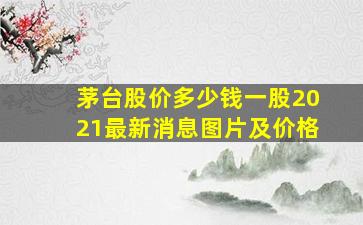 茅台股价多少钱一股2021最新消息图片及价格